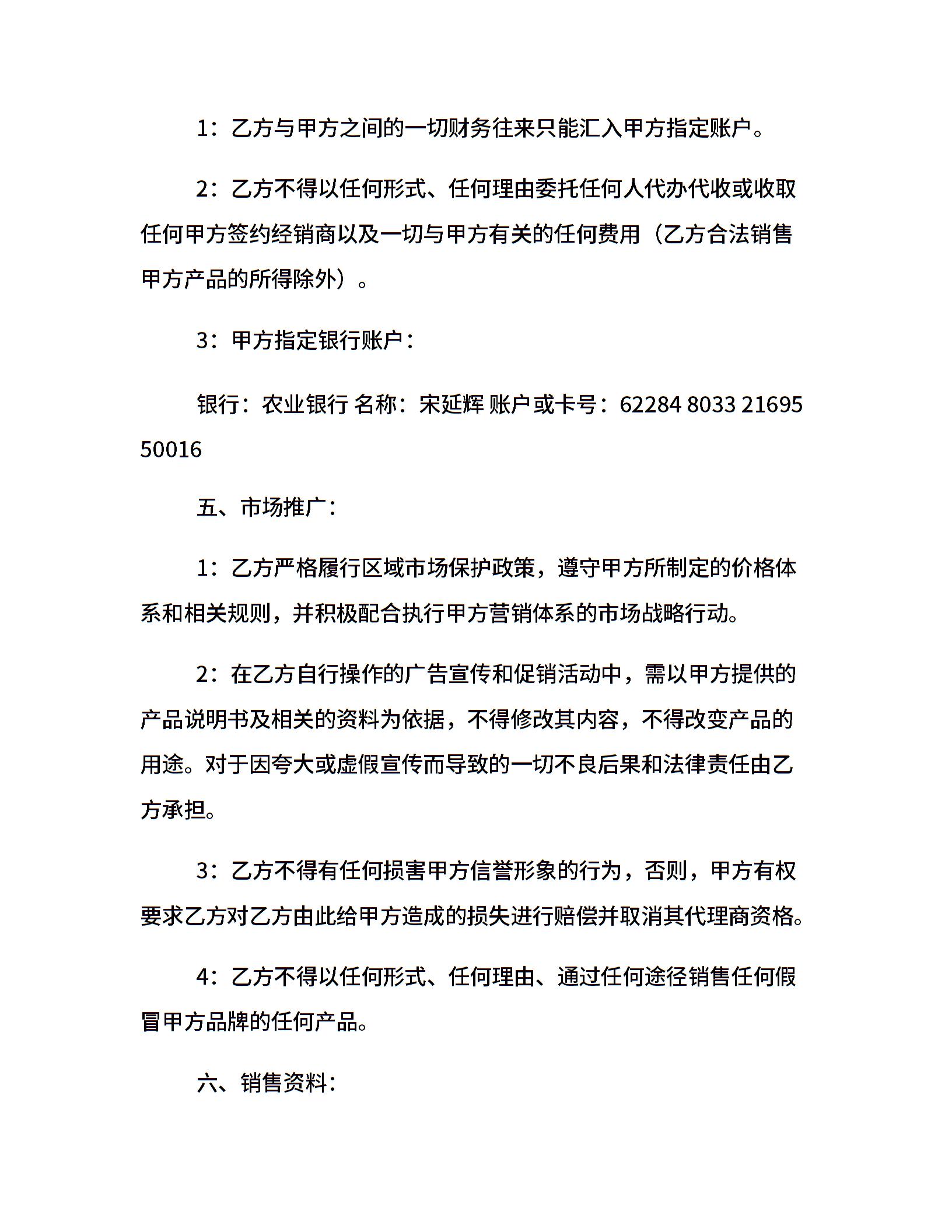 1：乙方与甲方之间的一切财务往来只能汇入甲方指定账户。

2：乙方不得以任何形式、任何理由委托任何人代办代收或收取任何甲方签约经销商以及一切与甲方有关的任何费用（乙方合法销售甲方产品的所得除外）。

3：甲方指定银行账户：

银行：农业银行 名称：宋延辉 账户或卡号：62284 8033 21695 50016

五、市场推广：

1：乙方严格履行区域市场保护政策，遵守甲方所制定的价格体系和相关规则，并积极配合执行甲方营销体系的市场战略行动。

2：在乙方自行操作的广告宣传和促销活动中，需以甲方提供的产品说明书及相关的资料为依据，不得修改其内容，不得改变产品的用途。对于因夸大或虚假宣传而导致的一切不良后果和法律责任由乙方承担。

3：乙方不得有任何损害甲方信誉形象的行为，否则，甲方有权要求乙方对乙方由此给甲方造成的损失进行赔偿并取消其代理商资格。

4：乙方不得以任何形式、任何理由、通过任何途径销售任何假冒甲方品牌的任何产品。

六、销售资料：